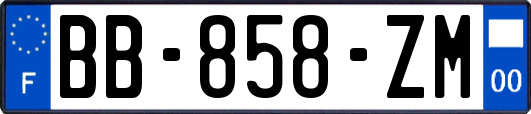 F
BB-858-ZM
00